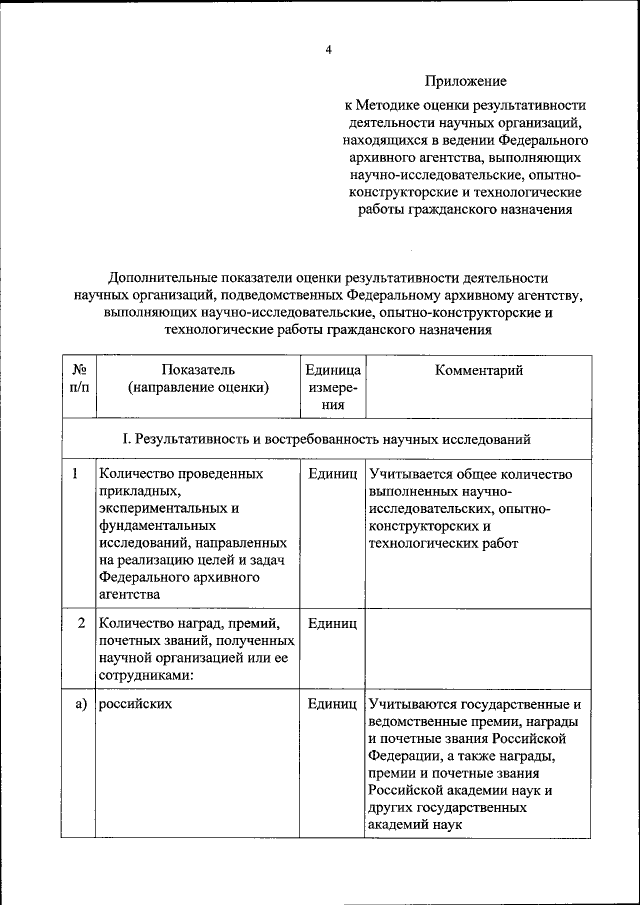 4

Приложение

к Методике оценки результативности деятельности научных организаций, находящихся в ведении Федерального архивного агентства, выполняющих научно-исследовательские, опытно-конструкторские и технологические работы гражданского назначения

Дополнительные показатели оценки результативности деятельности научных организаций, подведомственных Федеральному архивному агентству, выполняющих научно-исследовательские, опытно-конструкторские и технологические работы гражданского назначения

| № п/п | Показатель (направление оценки) | Единица измерения | Комментарий |
|---|---|---|---|
| I. Результативность и востребованность научных исследований | | | |
| 1 | Количество проведенных прикладных, экспериментальных и фундаментальных исследований, направленных на реализацию целей и задач Федерального архивного агентства | Единиц | Учитывается общее количество выполненных научно-исследовательских, опытно-конструкторских и технологических работ |
| 2 | Количество наград, премий, почетных званий, полученных научной организацией или ее сотрудниками: | Единиц | |
| а) | российских | Единиц | Учитываются государственные и ведомственные премии, награды и почетные звания Российской Федерации, а также награды, премии и почетные звания Российской академии наук и других государственных академий наук |